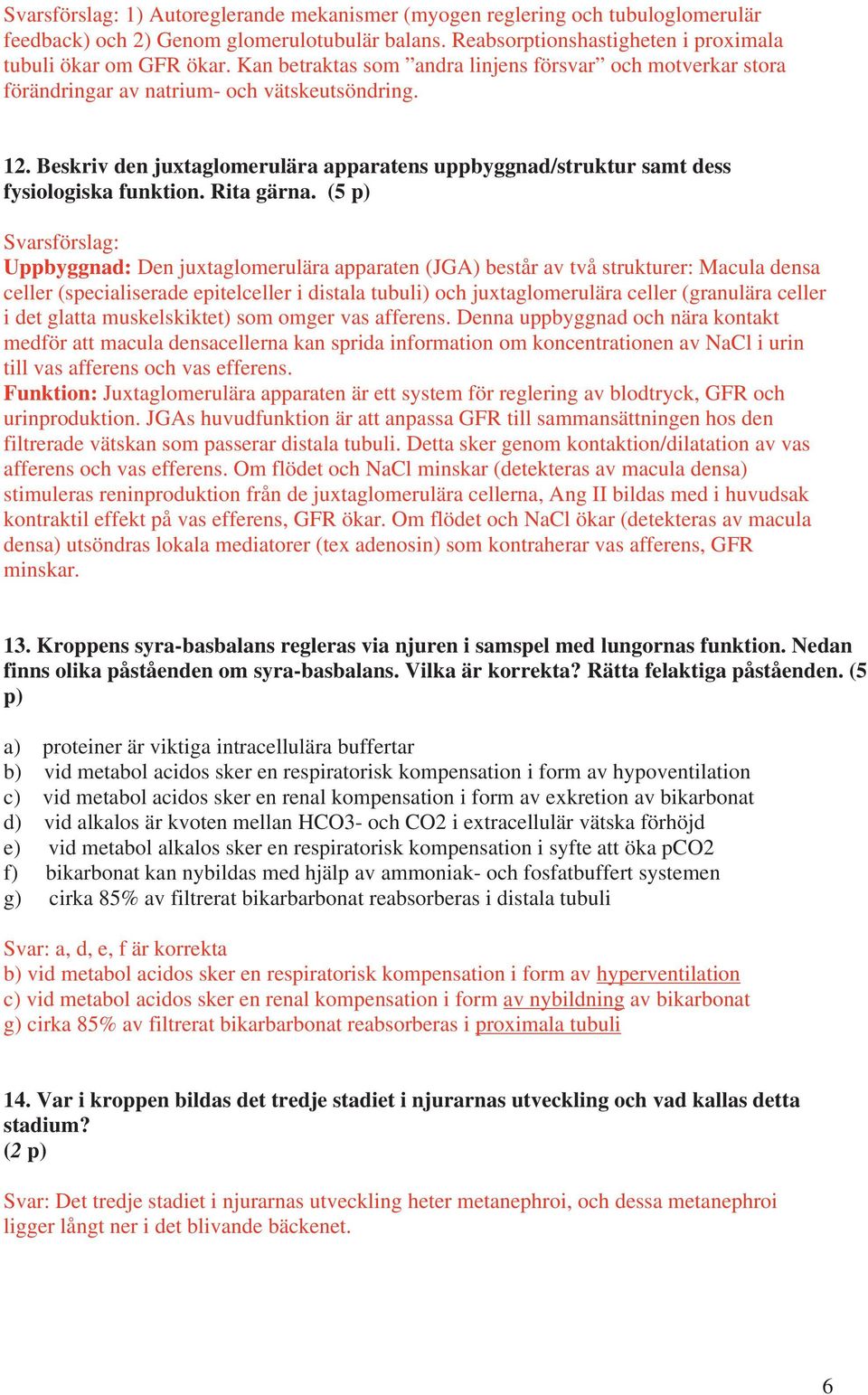 Svarsförslag: 1) Autoreglerande mekanismer (myogen reglering och tubuloglomerulär feedback) och 2) Genom glomerulotubulär balans. Reabsorptionshastigheten i proximala tubuli ökar om GFR ökar. Kan betraktas som ”andra linjens försvar” och motverkar stora förändringar av natrium- och vätskeutsöndring.

12. Beskriv den juxtaglomerulära apparatens uppbyggnad/struktur samt dess fysiologiska funktion. Rita gärna. (5 p)

Svarsförslag:
Uppbyggnad: Den juxtaglomerulära apparaten (JGA) består av två strukturer: Macula densa celler (specialiserade epitelceller i distala tubuli) och juxtaglomerulära celler (granulära celler i det glatta muskelskiktet) som omger vas afferens. Denna uppbyggnad och nära kontakt medför att macula densacellerna kan sprida information om koncentrationen av NaCl i urin till vas afferens och vas efferens.
Funktion: Juxtaglomerulära apparaten är ett system för reglering av blodtryck, GFR och urinproduktion. JGAs huvudfunktion är att anpassa GFR till sammansättningen hos den filtrerade vätskan som passerar distala tubuli. Detta sker genom kontaktion/dilatation av vas afferens och vas efferens. Om flödet och NaCl minskar (detekteras av macula densa) stimuleras reninproduktion från de juxtaglomerulära cellerna, Ang II bildas med i huvudsak kontraktil effekt på vas efferens, GFR ökar. Om flödet och NaCl ökar (detekteras av macula densa) utsöndras lokala mediatorer (tex adenosin) som kontraherar vas afferens, GFR minskar.

13. Kroppens syra-basbalans regleras via njuren i samspel med lungornas funktion. Nedan finns olika påståenden om syra-basbalans. Vilka är korrekta? Rätta felaktiga påståenden. (5 p)

a) proteiner är viktiga intracellulära buffertar
b) vid metabol acidos sker en respiratorisk kompensation i form av hypoventilation
c) vid metabol acidos sker en renal kompensation i form av exkretion av bikarbonat
d) vid alkalos är kvoten mellan HCO3- och CO2 i extracellulär vätska förhöjd
e) vid metabol alkalos sker en respiratorisk kompensation i syfte att öka pCO2
f) bikarbonat kan nybildas med hjälp av ammoniak- och fosfatbuffert systemen
g) cirka 85% av filtrerat bikarbarbonat reabsorberas i distala tubuli

Svar: a, d, e, f är korrekta
b) vid metabol acidos sker en respiratorisk kompensation i form av hyperventilation
c) vid metabol acidos sker en renal kompensation i form av nybildning av bikarbonat
g) cirka 85% av filtrerat bikarbarbonat reabsorberas i proximala tubuli

14. Var i kroppen bildas det tredje stadiet i njurarnas utveckling och vad kallas detta stadium?
(2 p)

Svar: Det tredje stadiet i njurarnas utveckling heter metanephroi, och dessa metanephroi ligger långt ner i det blivande bäckenet.

6